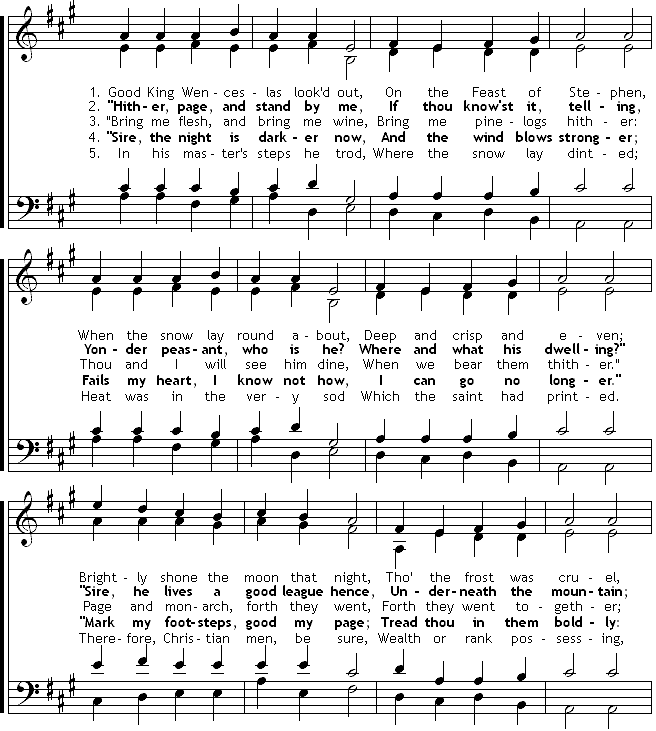 1. Good King Wen - ces - las look'd out, On the Feast of Ste - phen,
2. "Hith - er, page, and stand by me, If thou know'st it, tell - ing,
3. "Bring me flesh, and bring me wine, Bring me pine - logs hith - er:
4. "Sire, the night is dark - er now, And the wind blows strong - er;
5. In his mas - ter's steps he trod, Where the snow lay dint - ed;

When the snow lay round a - bout, Deep and crisp and e - ven;
Yon - der peas - ant, who is he? Where and what his dwell - ing?"
Thou and I will see him dine, When we bear them thith - er."
Fails my heart, I know not how, I can go no long - er."
Heat was in the ver - y sod Which the saint had print - ed.

Bright - ly shone the moon that night, Tho' the frost was cru - el,
"Sire, he lives a good league hence, Un - der - neath the moun - tain;
Page and mon - arch, forth they went, Forth they went to - geth - er;
"Mark my foot - steps, good my page; Tread thou in them bold - ly:
There - fore, Chris - tian men, be sure, Wealth or rank pos - sess - ing,